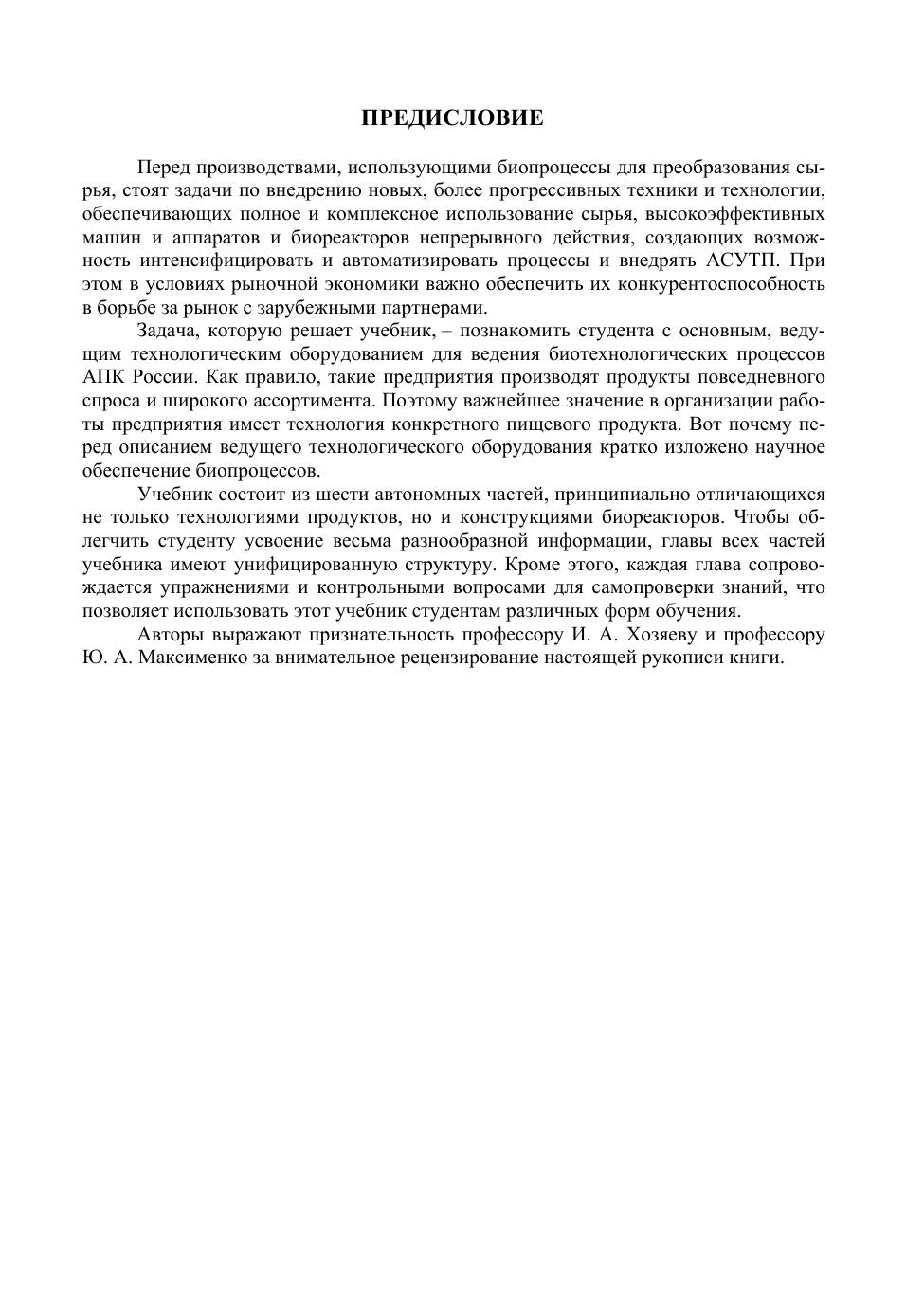 ПРЕДИСЛОВИЕ

Перед производствами, использующими биопроцессы для преобразования сырья, стоят задачи по внедрению новых, более прогрессивных техники и технологии, обеспечивающих полное и комплексное использование сырья, высокоэффективных машин и аппаратов и биореакторов непрерывного действия, создающих возможность интенсифицировать и автоматизировать процессы и внедрять АСУТП. При этом в условиях рыночной экономики важно обеспечить их конкурентоспособность в борьбе за рынок с зарубежными партнерами.

Задача, которую решает учебник, – познакомить студента с основным, ведущим технологическим оборудованием для ведения биотехнологических процессов АПК России. Как правило, такие предприятия производят продукты повседневного спроса и широкого ассортимента. Поэтому важнейшее значение в организации работы предприятия имеет технология конкретного пищевого продукта. Вот почему перед описанием ведущего технологического оборудования кратко изложено научное обеспечение биопроцессов.

Учебник состоит из шести автономных частей, принципиально отличающихся не только технологиями продуктов, но и конструкциями биореакторов. Чтобы облегчить студенту усвоение весьма разнообразной информации, главы всех частей учебника имеют унифицированную структуру. Кроме этого, каждая глава сопровождается упражнениями и контрольными вопросами для самопроверки знаний, что позволяет использовать этот учебник студентам различных форм обучения.

Авторы выражают признательность профессору И. А. Хозяеву и профессору Ю. А. Максименко за внимательное рецензирование настоящей рукописи книги.